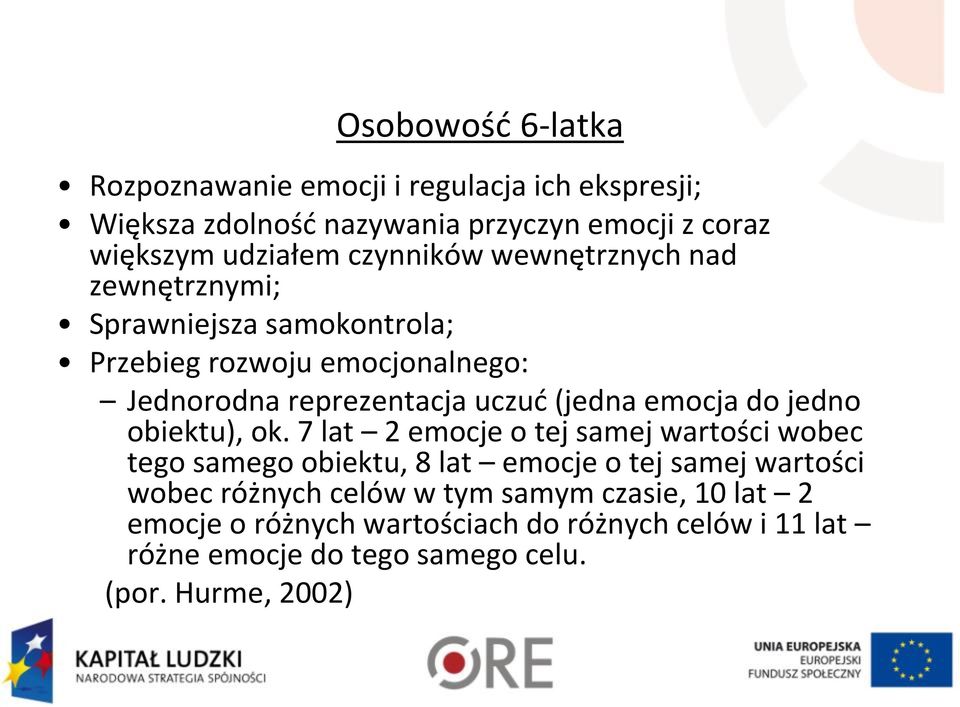 Osobowość 6-latka

• Rozpoznawanie emocji i regulacja ich ekspresji;
• Większa zdolność nazywania przyczyn emocji z coraz większym udziałem czynników wewnętrznych nad zewnętrznymi;
• Sprawniejsza samokontrola;
• Przebieg rozwoju emocjonalnego:
– Jednorodna reprezentacja uczuć (jedna emocja do jedno obiektu), ok. 7 lat – 2 emocje o tej samej wartości wobec tego samego obiektu, 8 lat – emocje o tej samej wartości wobec różnych celów w tym samym czasie, 10 lat – 2 emocje o różnych wartościach do różnych celów i 11 lat – różne emocje do tego samego celu.

(por. Hurme, 2002)

KAPITAŁ LUDZKI
NARODOWA STRATEGIA SPÓJNOŚCI

ORE

UNIA EUROPEJSKA
EUROPEJSKI
FUNDUSZ SPOŁECZNY